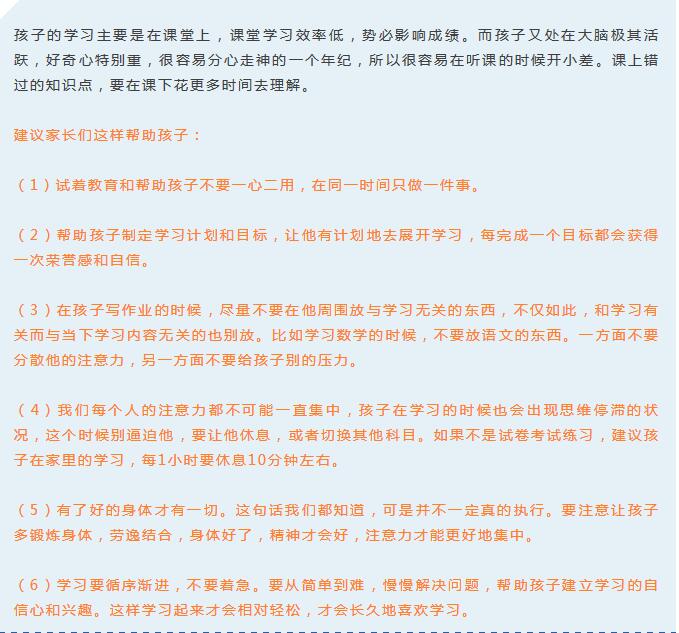 孩子的学习主要是在课堂上，课堂学习效率低，势必影响成绩。而孩子又处在大脑极其活跃，好奇心特别重，很容易分心走神的一个年纪，所以很容易在听课的时候开小差。课上错过的知识点，要在课下花更多时间去理解。

建议家长们这样帮助孩子：

（1）试着教育和帮助孩子不要一心二用，在同一时间只做一件事。

（2）帮助孩子制定学习计划和目标，让他有计划地去展开学习，每完成一个目标都会获得一次荣誉感和自信。

（3）在孩子写作业的时候，尽量不要在他周围放与学习无关的东西，不仅如此，和学习有关而与当下学习内容无关的也别放。比如学习数学的时候，不要放语文的东西。一方面不要分散他的注意力，另一方面不要给孩子别的压力。

（4）我们每个人的注意力都不可能一直集中，孩子在学习的时候也会出现思维停滞的状况，这个时候别逼迫他，要让他休息，或者切换其他科目。如果不是试卷考试练习，建议孩子在家里的学习，每1小时要休息10分钟左右。

（5）有了好的身体才有一切。这句话我们都知道，可是并不一定真的执行。要注意让孩子多锻炼身体，劳逸结合，身体好了，精神才会好，注意力才能更好地集中。

（6）学习要循序渐进，不要着急。要从简单到难，慢慢解决问题，帮助孩子建立学习的自信心和兴趣。这样学习起来才会相对轻松，才会长久地喜欢学习。